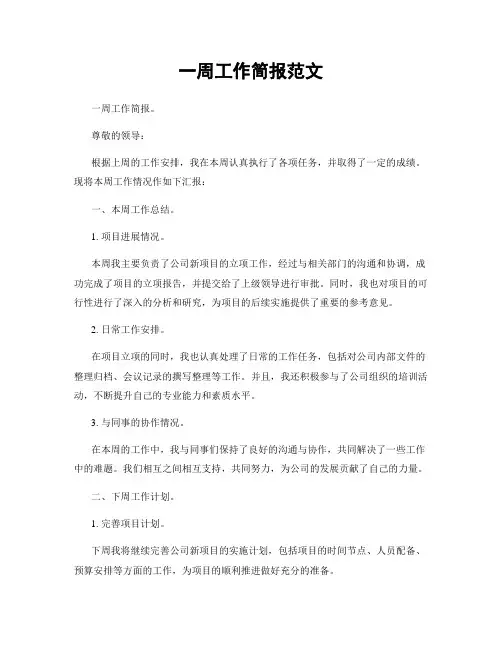 一周工作简报范文

一周工作简报。

尊敬的领导：

根据上周的工作安排，我在本周认真执行了各项任务，并取得了一定的成绩。现将本周工作情况作如下汇报：

一、本周工作总结。

1. 项目进展情况。

本周我主要负责了公司新项目的立项工作，经过与相关部门的沟通和协调，成功完成了项目的立项报告，并提交给了上级领导进行审批。同时，我也对项目的可行性进行了深入的分析和研究，为项目的后续实施提供了重要的参考意见。

2. 日常工作安排。

在项目立项的同时，我也认真处理了日常的工作任务，包括对公司内部文件的整理归档、会议记录的撰写整理等工作。并且，我还积极参与了公司组织的培训活动，不断提升自己的专业能力和素质水平。

3. 与同事的协作情况。

在本周的工作中，我与同事们保持了良好的沟通与协作，共同解决了一些工作中的难题。我们相互之间相互支持，共同努力，为公司的发展贡献了自己的力量。

二、下周工作计划。

1. 完善项目计划。

下周我将继续完善公司新项目的实施计划，包括项目的时间节点、人员配备、预算安排等方面的工作，为项目的顺利推进做好充分的准备。